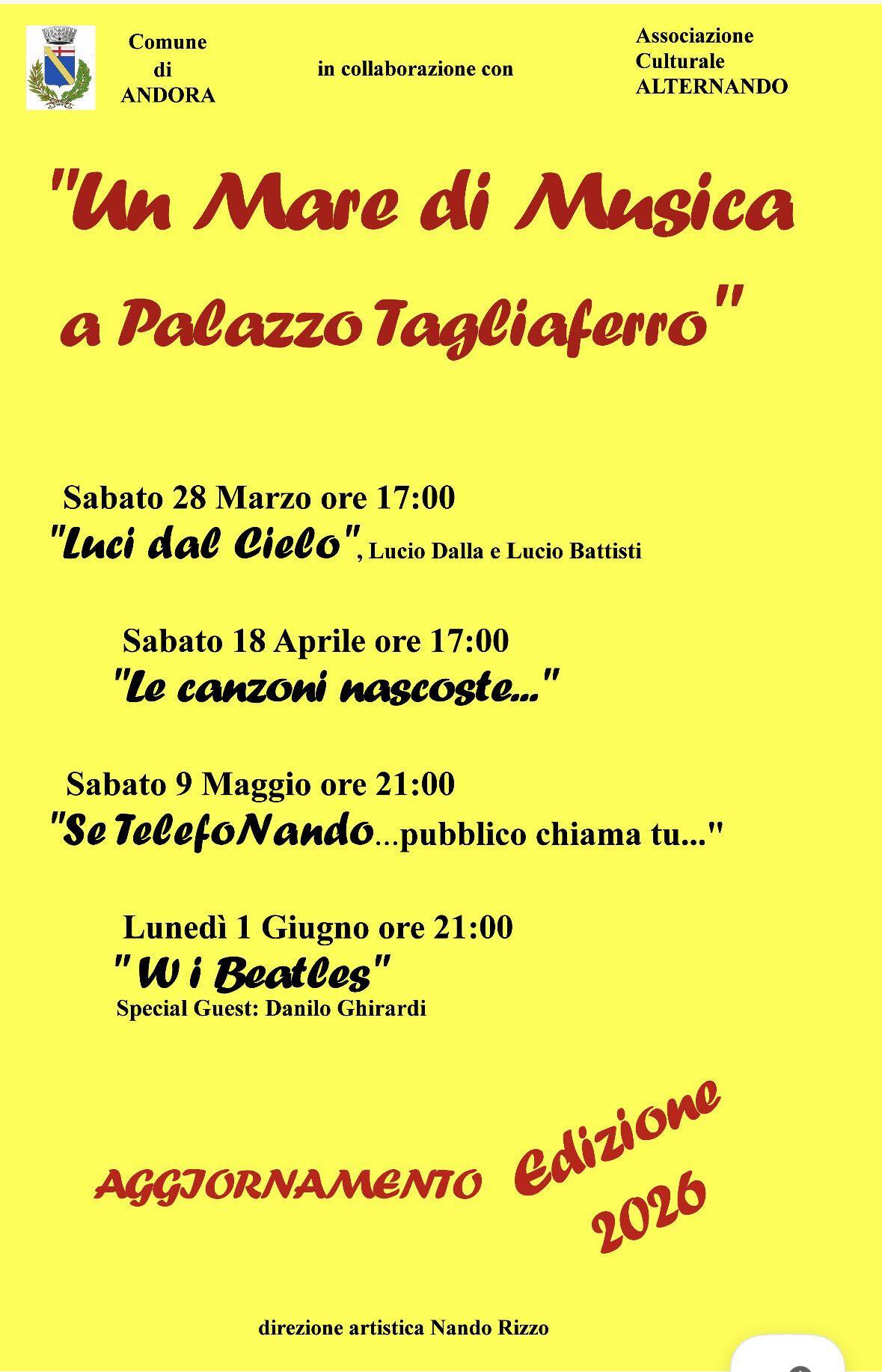 Comune
di
ANDORA

in collaborazione con

Associazione
Culturale
ALTERNANDO

"Un Mare di Musica
a Palazzo Tagliaferro"

Sabato 28 Marzo ore 17:00
"Luci dal Cielo", Lucio Dalla e Lucio Battisti

Sabato 18 Aprile ore 17:00
"Le canzoni nascoste..."

Sabato 9 Maggio ore 21:00
"Se TelefoNando...pubblico chiama tu..."

Lunedì 1 Giugno ore 21:00
" W i Beatles"
Special Guest: Danilo Ghirardi

AGGIORNAMENTO Edizione 2026

direzione artistica Nando Rizzo